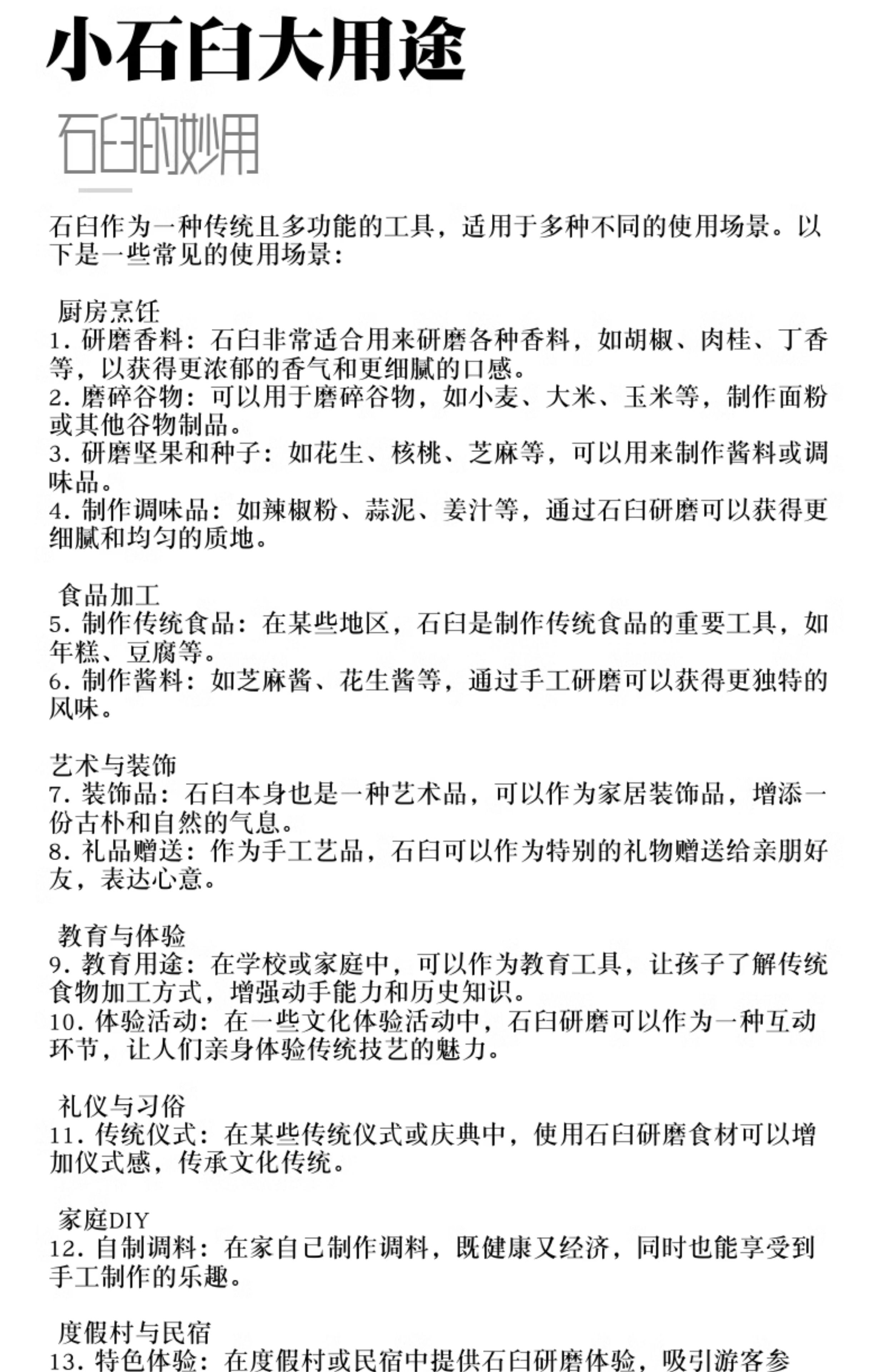 小石臼大用途

石臼的妙用

石臼作为一种传统且多功能的工具，适用于多种不同的使用场景。以下是一些常见的使用场景：

厨房烹饪
1. 研磨香料：石臼非常适合用来研磨各种香料，如胡椒、肉桂、丁香等，以获得更浓郁的香气和更细腻的口感。
2. 磨碎谷物：可以用于磨碎谷物，如小麦、大米、玉米等，制作面粉或其他谷物制品。
3. 研磨坚果和种子：如花生、核桃、芝麻等，可以用来制作酱料或调味品。
4. 制作调味品：如辣椒粉、蒜泥、姜汁等，通过石臼研磨可以获得更细腻和均匀的质地。

食品加工
5. 制作传统食品：在某些地区，石臼是制作传统食品的重要工具，如年糕、豆腐等。
6. 制作酱料：如芝麻酱、花生酱等，通过手工研磨可以获得更独特的风味。

艺术与装饰
7. 装饰品：石臼本身也是一种艺术品，可以作为家居装饰品，增添一份古朴和自然的气息。
8. 礼品赠送：作为手工艺品，石臼可以作为特别的礼物赠送给亲朋好友，表达心意。

教育与体验
9. 教育用途：在学校或家庭中，可以作为教育工具，让孩子了解传统食物加工方式，增强动手能力和历史知识。
10. 体验活动：在一些文化体验活动中，石臼研磨可以作为一种互动环节，让人们亲身体验传统技艺的魅力。

礼仪与习俗
11. 传统仪式：在某些传统仪式或庆典中，使用石臼研磨食材可以增加仪式感，传承文化传统。

家庭DIY
12. 自制调料：在家自己制作调料，既健康又经济，同时也能享受到手工制作的乐趣。

度假村与民宿
13. 特色体验：在度假村或民宿中提供石臼研磨体验，吸引游客参